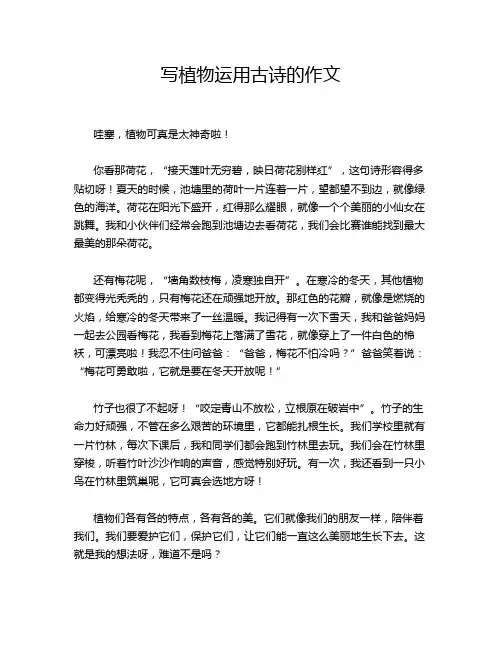 写植物运用古诗的作文

哇塞，植物可真是太神奇啦！

你看那荷花，“接天莲叶无穷碧，映日荷花别样红”，这句诗形容得多贴切呀！夏天的时候，池塘里的荷叶一片连着一片，望都望不到边，就像绿色的海洋。荷花在阳光下盛开，红得那么耀眼，就像一个个美丽的小仙女在跳舞。我和小伙伴们经常会跑到池塘边去看荷花，我们会比赛谁能找到最大最美的那朵荷花。

还有梅花呢，“墙角数枝梅，凌寒独自开”。在寒冷的冬天，其他植物都变得光秃秃的，只有梅花还在顽强地开放。那红色的花瓣，就像是燃烧的火焰，给寒冷的冬天带来了一丝温暖。我记得有一次下雪天，我和爸爸妈妈一起去公园看梅花，我看到梅花上落满了雪花，就像穿上了一件白色的棉袄，可漂亮啦！我忍不住问爸爸：“爸爸，梅花不怕冷吗？”爸爸笑着说：“梅花可勇敢啦，它就是要在冬天开放呢！”

竹子也很了不起呀！“咬定青山不放松，立根原在破岩中”。竹子的生命力好顽强，不管在多么艰苦的环境里，它都能扎根生长。我们学校里就有一片竹林，每次下课后，我和同学们都会跑到竹林里去玩。我们会在竹林里穿梭，听着竹叶沙沙作响的声音，感觉特别好玩。有一次，我还看到一只小鸟在竹林里筑巢呢，它可真会选地方呀！

植物们各有各的特点，各有各的美。它们就像我们的朋友一样，陪伴着我们。我们要爱护它们，保护它们，让它们能一直这么美丽地生长下去。这就是我的想法呀，难道不是吗？